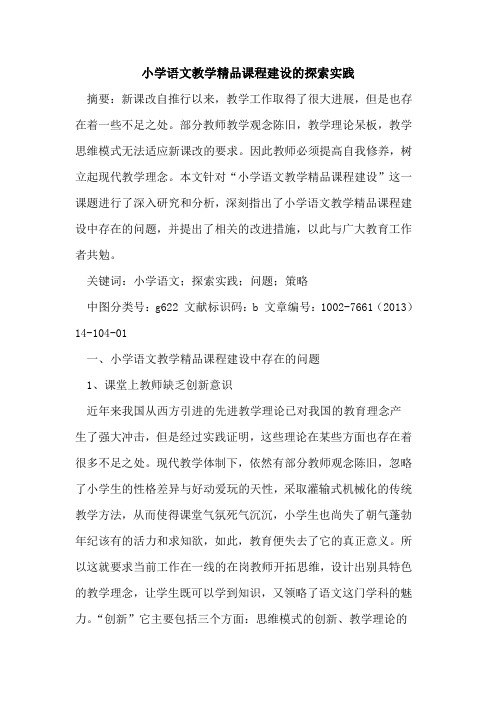 小学语文教学精品课程建设的探索实践

摘要：新课改自推行以来，教学工作取得了很大进展，但是也存在着一些不足之处。部分教师教学观念陈旧，教学理论呆板，教学思维模式无法适应新课改的要求。因此教师必须提高自我修养，树立起现代教学理念。本文针对“小学语文教学精品课程建设”这一课题进行了深入研究和分析，深刻指出了小学语文教学精品课程建设中存在的问题，并提出了相关的改进措施，以此与广大教育工作者共勉。

关键词：小学语文；探索实践；问题；策略

中图分类号：g622 文献标识码：b 文章编号：1002-7661（2013）14-104-01

一、小学语文教学精品课程建设中存在的问题

1、课堂上教师缺乏创新意识

近年来我国从西方引进的先进教学理论已对我国的教育理念产生了强大冲击，但是经过实践证明，这些理论在某些方面也存在着很多不足之处。现代教学体制下，依然有部分教师观念陈旧，忽略了小学生的性格差异与好动爱玩的天性，采取灌输式机械化的传统教学方法，从而使得课堂气氛死气沉沉，小学生也尚失了朝气蓬勃年纪该有的活力和求知欲，如此，教育便失去了它的真正意义。所以这就要求当前工作在一线的在岗教师开拓思维，设计出别具特色的教学理念，让学生既可以学到知识，又领略了语文这门学科的魅力。“创新”它主要包括三个方面：思维模式的创新、教学理论的